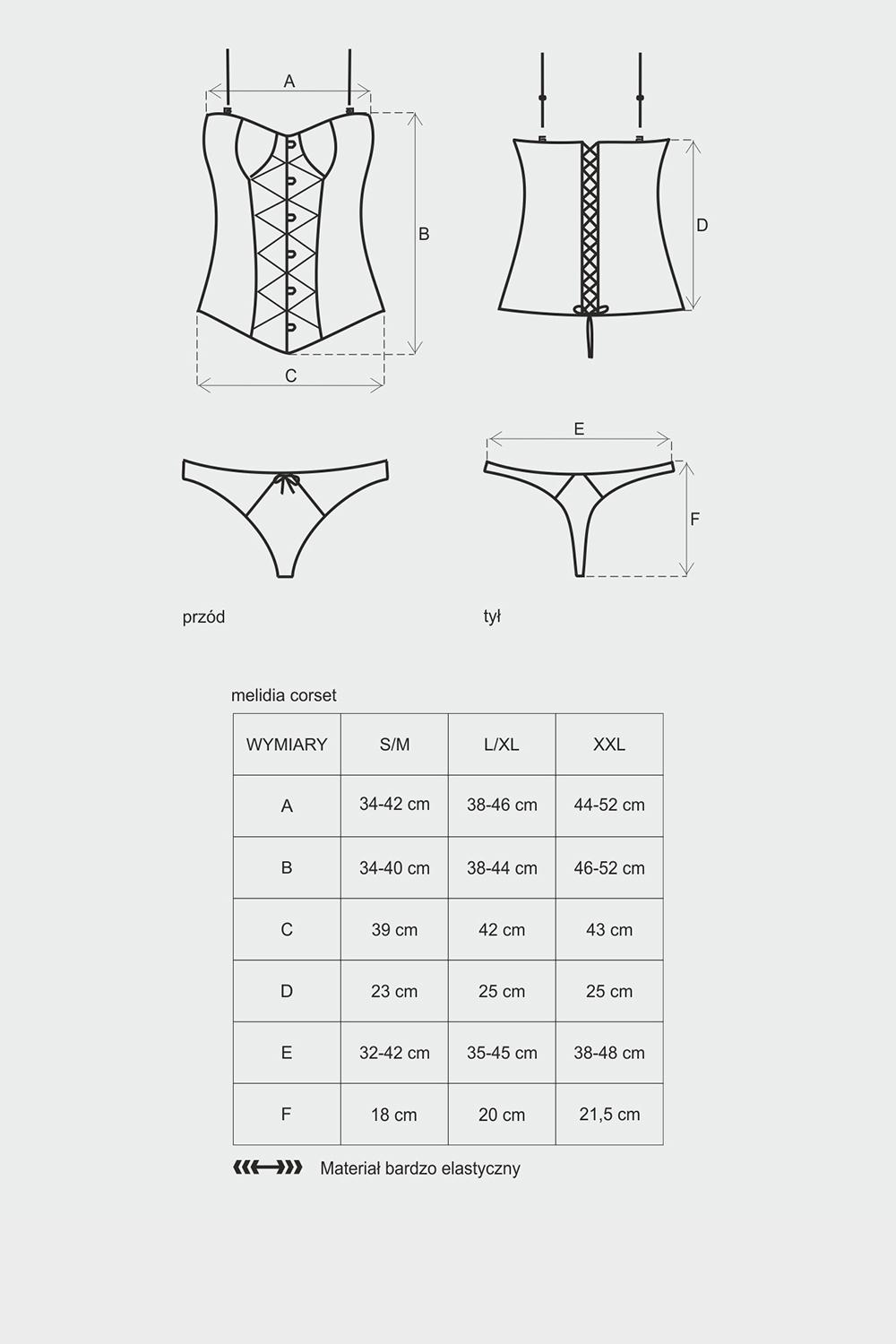 A

B

C

D

E

F

przód

tył

melidia corset

| WYMIARY | S/M | L/XL | XXL |
|---|---|---|---|
| A | 34-42 cm | 38-46 cm | 44-52 cm |
| B | 34-40 cm | 38-44 cm | 46-52 cm |
| C | 39 cm | 42 cm | 43 cm |
| D | 23 cm | 25 cm | 25 cm |
| E | 32-42 cm | 35-45 cm | 38-48 cm |
| F | 18 cm | 20 cm | 21,5 cm |

Materiał bardzo elastyczny